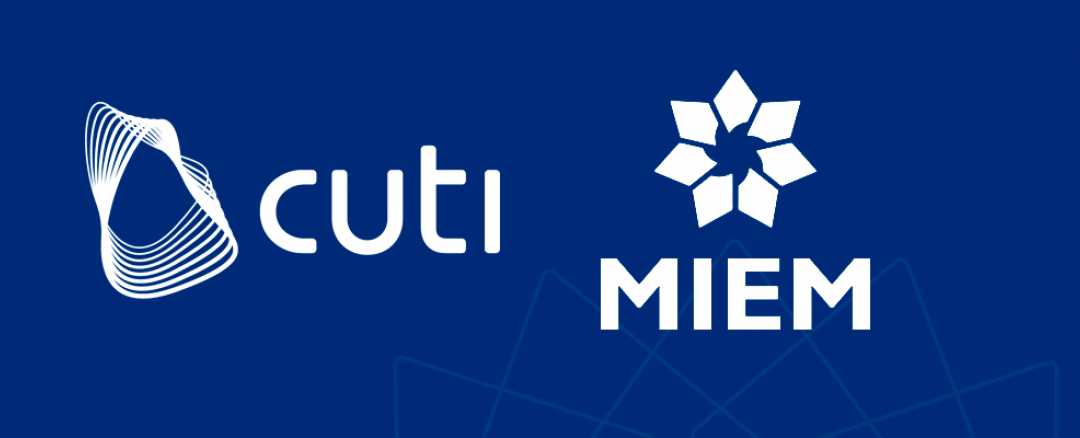 cuti

MIEM